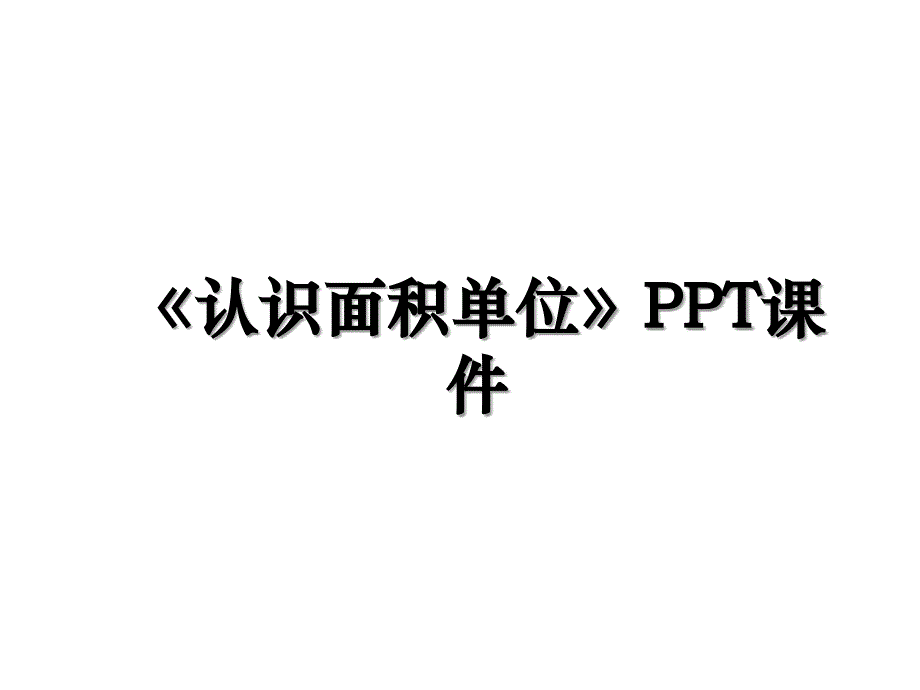 《认识面积单位》PPT课件